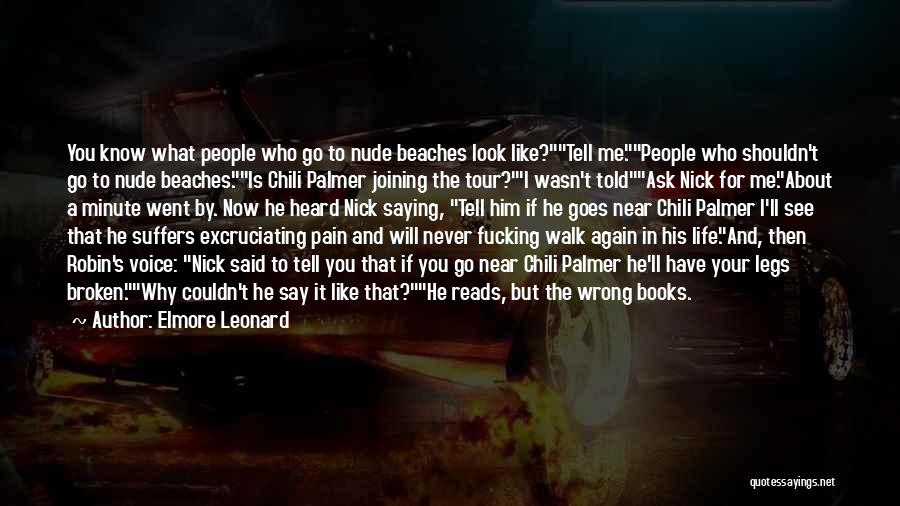 You know what people who go to nude beaches look like?""Tell me.""People who shouldn't go to nude beaches.""Is Chili Palmer joining the tour?""I wasn't told""Ask Nick for me."About a minute went by. Now he heard Nick saying, "Tell him if he goes near Chili Palmer I'll see that he suffers excruciating pain and will never fucking walk again in his life."And, then Robin's voice: "Nick said to tell you that if you go near Chili Palmer he'll have your legs broken.""Why couldn't he say it like that?""He reads, but the wrong books.

Author: Elmore Leonard

quotessayings.net